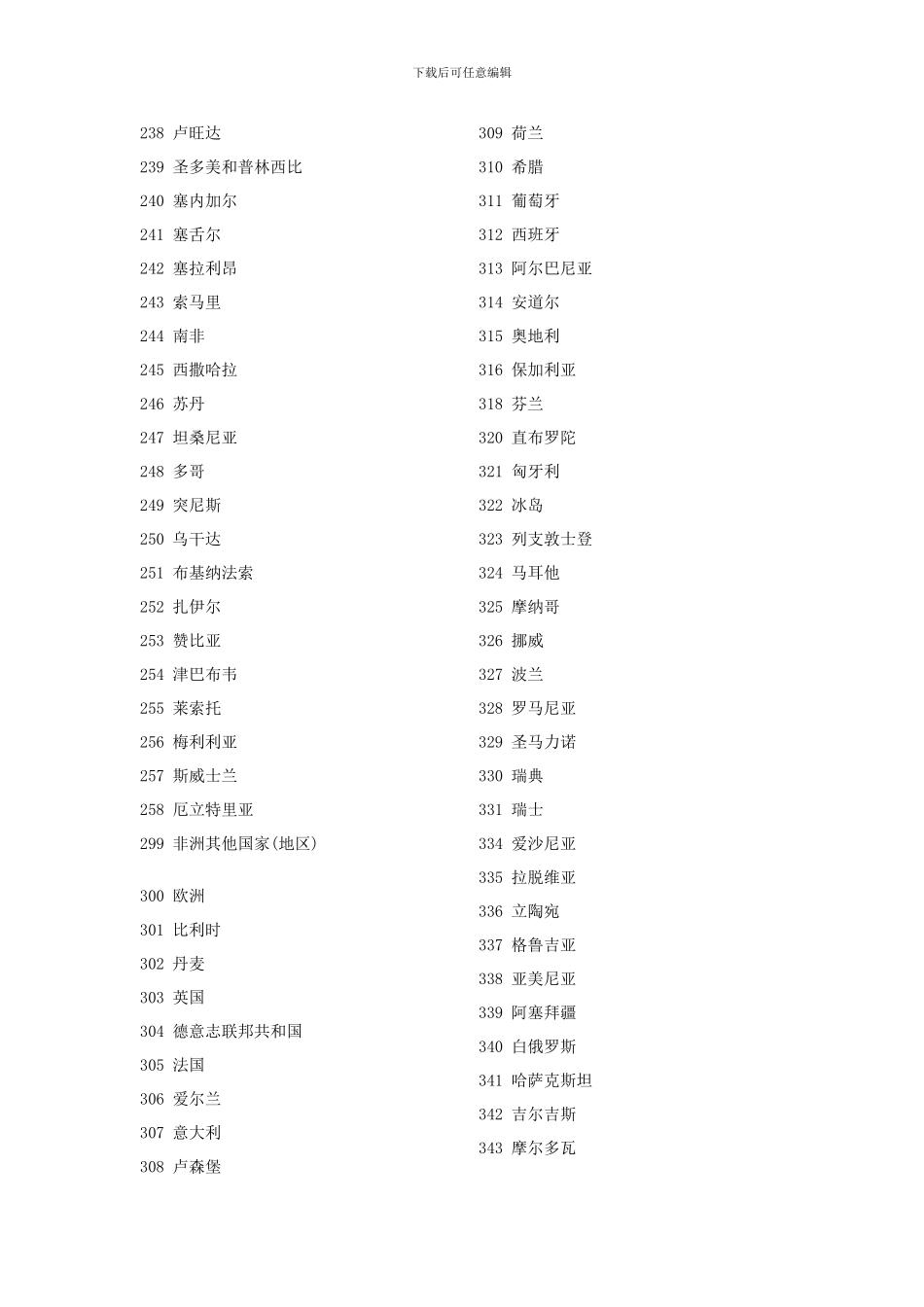 下载后可任意编辑

238 卢旺达
239 圣多美和普林西比
240 塞内加尔
241 塞舌尔
242 塞拉利昂
243 索马里
244 南非
245 西撒哈拉
246 苏丹
247 坦桑尼亚
248 多哥
249 突尼斯
250 乌干达
251 布基纳法索
252 扎伊尔
253 赞比亚
254 津巴布韦
255 莱索托
256 梅利利亚
257 斯威士兰
258 厄立特里亚
299 非洲其他国家(地区)

300 欧洲
301 比利时
302 丹麦
303 英国
304 德意志联邦共和国
305 法国
306 爱尔兰
307 意大利
308 卢森堡

309 荷兰
310 希腊
311 葡萄牙
312 西班牙
313 阿尔巴尼亚
314 安道尔
315 奥地利
316 保加利亚
318 芬兰
320 直布罗陀
321 匈牙利
322 冰岛
323 列支敦士登
324 马耳他
325 摩纳哥
326 挪威
327 波兰
328 罗马尼亚
329 圣马力诺
330 瑞典
331 瑞士
334 爱沙尼亚
335 拉脱维亚
336 立陶宛
337 格鲁吉亚
338 亚美尼亚
339 阿塞拜疆
340 白俄罗斯
341 哈萨克斯坦
342 吉尔吉斯
343 摩尔多瓦